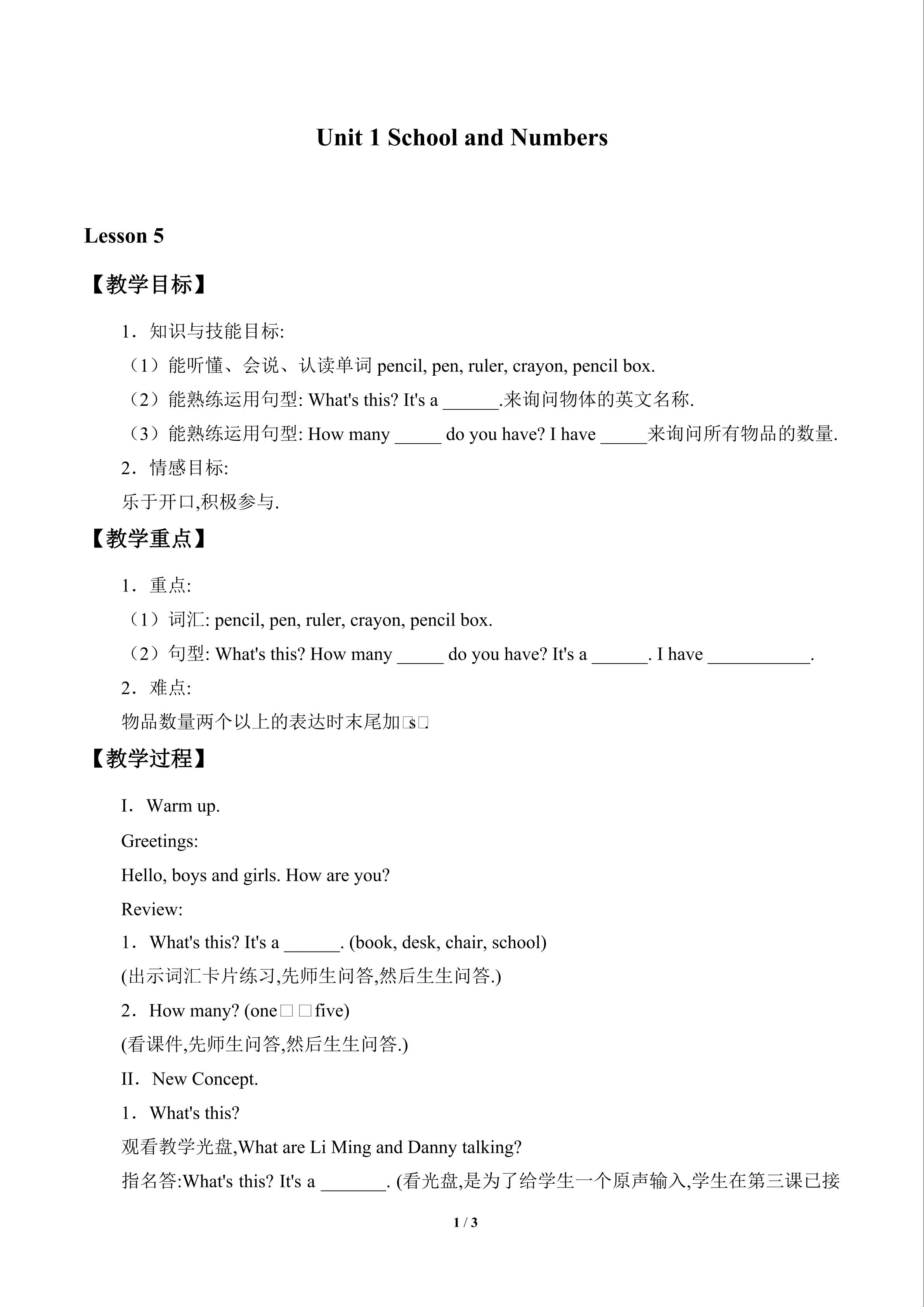 Unit 1 School and Numbers

Lesson 5

【教学目标】

1．知识与技能目标:

（1）能听懂、会说、认读单词pencil, pen, ruler, crayon, pencil box.

（2）能熟练运用句型: What's this? It's a ____.来询问物体的英文名称.

（3）能熟练运用句型: How many ____ do you have? I have ____来询问所有物品的数量.

2．情感目标:

乐于开口,积极参与.

【教学重点】

1．重点:

（1）词汇: pencil, pen, ruler, crayon, pencil box.

（2）句型: What's this? How many ____ do you have? It's a ____. I have ____.

2．难点:

物品数量两个以上的表达时末尾加□s□.

【教学过程】

I．Warm up.

Greetings:

Hello, boys and girls. How are you?

Review:

1．What's this? It's a ____. (book, desk, chair, school)

(出示词汇卡片练习,先师生问答,然后生生问答.)

2．How many? (one□□five)

(看课件,先师生问答,然后生生问答.)

II．New Concept.

1．What's this?

观看教学光盘,What are Li Ming and Danny talking?

指名答:What's this? It's a ____. (看光盘,是为了给学生一个原声输入,学生在第三课已接

1 / 3